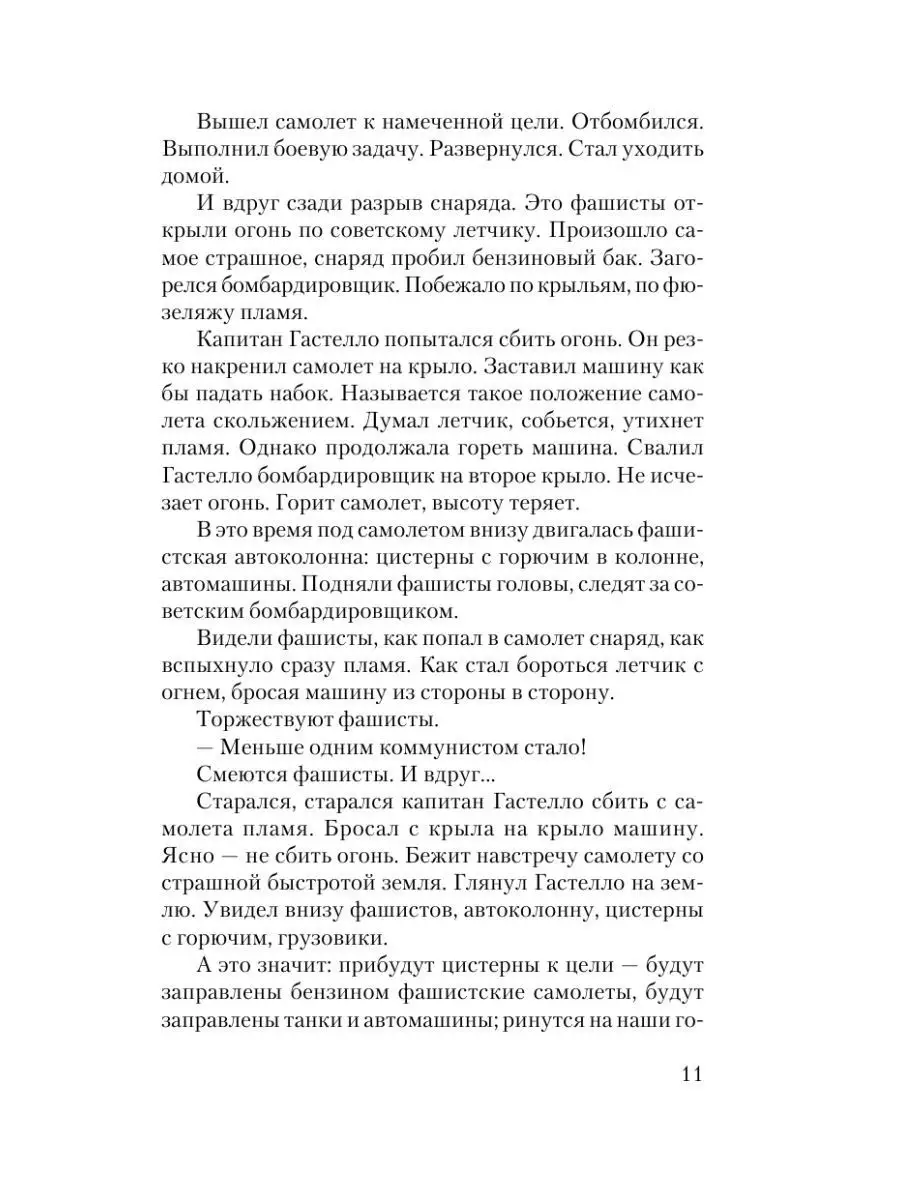 Вышел самолет к намеченной цели. Отбомбился. Выполнил боевую задачу. Развернулся. Стал уходить домой.

И вдруг сзади разрыв снаряда. Это фашисты открыли огонь по советскому летчику. Произошло самое страшное, снаряд пробил бензиновый бак. Загорелся бомбардировщик. Побежало по крыльям, по фюзеляжу пламя.

Капитан Гастелло попытался сбить огонь. Он резко накренил самолет на крыло. Заставил машину как бы падать набок. Называется такое положение самолета скольжением. Думал летчик, собьется, утихнет пламя. Однако продолжала гореть машина. Свалил Гастелло бомбардировщик на второе крыло. Не исчезает огонь. Горит самолет, высоту теряет.

В это время под самолетом внизу двигалась фашистская автоколонна: цистерны с горючим в колонне, автомашины. Подняли фашисты головы, следят за советским бомбардировщиком.

Видели фашисты, как попал в самолет снаряд, как вспыхнуло сразу пламя. Как стал бороться летчик с огнем, бросая машину из стороны в сторону.

Торжествуют фашисты.

— Меньше одним коммунистом стало!

Смеются фашисты. И вдруг...

Старался, старался капитан Гастелло сбить с самолета пламя. Бросал с крыла на крыло машину. Ясно — не сбить огонь. Бежит навстречу самолету со страшной быстротой земля. Глянул Гастелло на землю. Увидел внизу фашистов, автоколонну, цистерны с горючим, грузовики.

А это значит: прибудут цистерны к цели — будут заправлены бензином фашистские самолеты, будут заправлены танки и автомашины; ринутся на наши го-

11